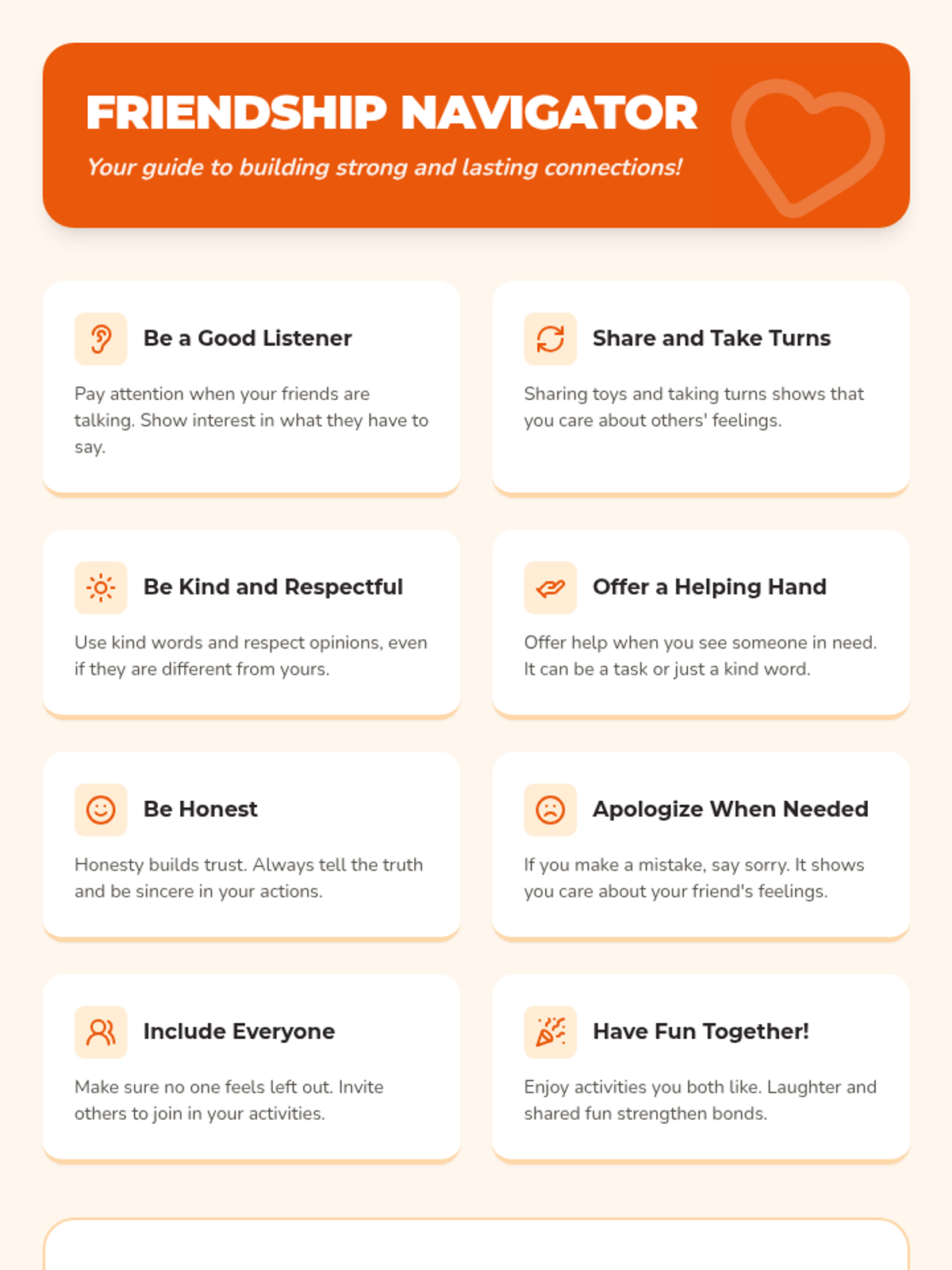 FRIENDSHIP NAVIGATOR

Your guide to building strong and lasting connections!

Be a Good Listener

Pay attention when your friends are talking. Show interest in what they have to say.

Share and Take Turns

Sharing toys and taking turns shows that you care about others' feelings.

Be Kind and Respectful

Use kind words and respect opinions, even if they are different from yours.

Offer a Helping Hand

Offer help when you see someone in need. It can be a task or just a kind word.

Be Honest

Honesty builds trust. Always tell the truth and be sincere in your actions.

Apologize When Needed

If you make a mistake, say sorry. It shows you care about your friend's feelings.

Include Everyone

Make sure no one feels left out. Invite others to join in your activities.

Have Fun Together!

Enjoy activities you both like. Laughter and shared fun strengthen bonds.